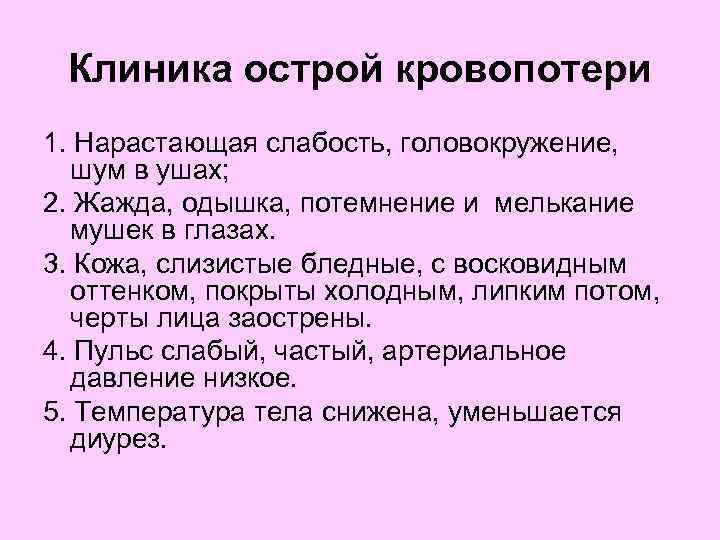 Клиника острой кровопотери

1. Нарастающая слабость, головокружение, шум в ушах;

2. Жажда, одышка, потемнение и мелькание мушек в глазах.

3. Кожа, слизистые бледные, с восковидным оттенком, покрыты холодным, липким потом, черты лица заострены.

4. Пульс слабый, частый, артериальное давление низкое.

5. Температура тела снижена, уменьшается диурез.